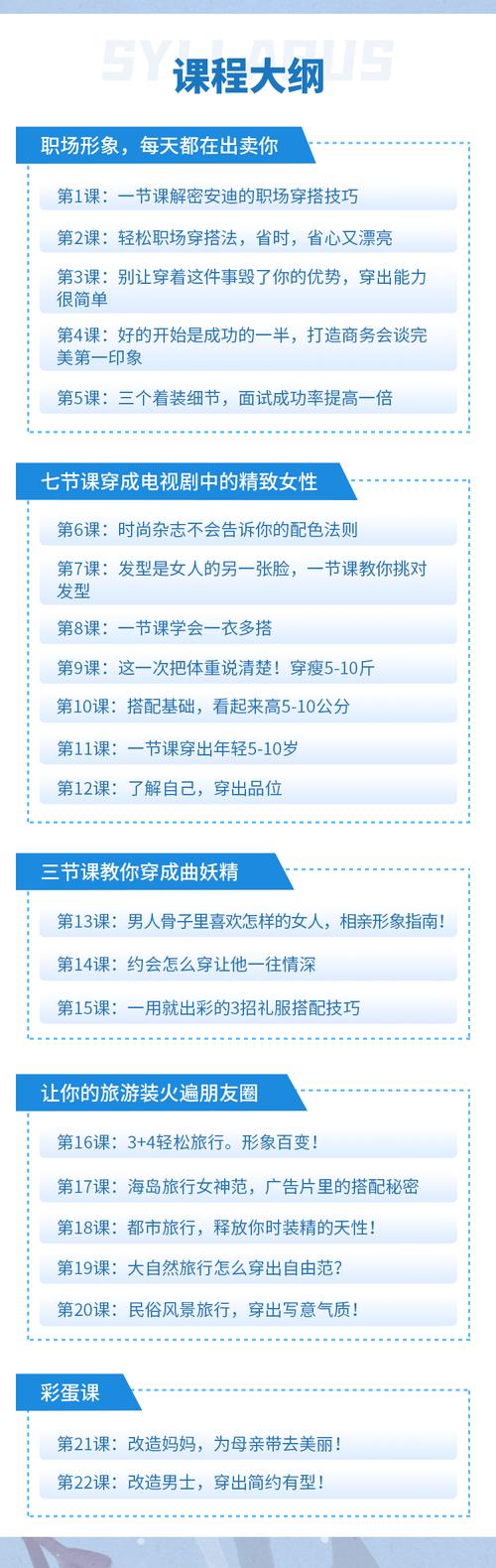 SYLLABUS

课程大纲

职场形象，每天都在出卖你

第1课：一节课解密安迪的职场穿搭技巧

第2课：轻松职场穿搭法，省时，省心又漂亮

第3课：别让穿着这件事毁了你的优势，穿出能力很简单

第4课：好的开始是成功的一半，打造商务会谈完美第一印象

第5课：三个着装细节，面试成功率提高一倍

七节课穿成电视剧中的精致女性

第6课：时尚杂志不会告诉你的配色法则

第7课：发型是女人的另一张脸，一节课教你挑对发型

第8课：一节课学会一衣多搭

第9课：这一次把体重说清楚！穿瘦5-10斤

第10课：搭配基础，看起来高5-10公分

第11课：一节课穿出年轻5-10岁

第12课：了解自己，穿出品位

三节课教你穿成曲妖精

第13课：男人骨子里喜欢怎样的女人，相亲形象指南！

第14课：约会怎么穿让他一往情深

第15课：一用就出彩的3招礼服搭配技巧

让你的旅游装火遍朋友圈

第16课：3+4轻松旅行。形象百变！

第17课：海岛旅行女神范，广告片里的搭配秘密

第18课：都市旅行，释放你时装精的天性！

第19课：大自然旅行怎么穿出自由范？

第20课：民俗风景旅行，穿出写意气质！

彩蛋课

第21课：改造妈妈，为母亲带去美丽！

第22课：改造男士，穿出简约有型！